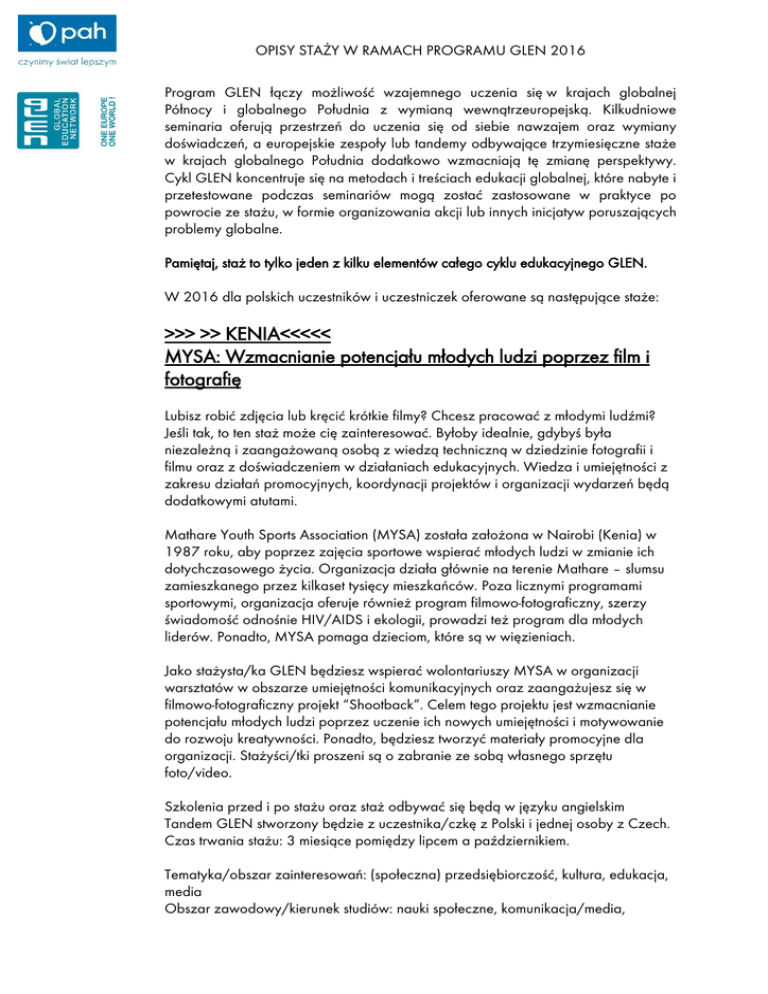 pah
czynimy świat lepszym

GLEN GLOBAL EDUCATION NETWORK
ONE EUROPE ONE WORLD!

OPISY STAŻY W RAMACH PROGRAMU GLEN 2016

Program GLEN łączy możliwość wzajemnego uczenia się w krajach globalnej Północy i globalnego Południa z wymianą wewnątrzeuropejską. Kilkudniowe seminaria oferują przestrzeń do uczenia się od siebie nawzajem oraz wymiany doświadczeń, a europejskie zespoły lub tandemy odbywające trzymiesięczne staże w krajach globalnego Południa dodatkowo wzmacniają tę zmianę perspektywy. Cykl GLEN koncentruje się na metodach i treściach edukacji globalnej, które nabyte i przetestowane podczas seminariów mogą zostać zastosowane w praktyce po powrocie ze stażu, w formie organizowania akcji lub innych inicjatyw poruszających problemy globalne.

Pamiętaj, staż to tylko jeden z kilku elementów całego cyklu edukacyjnego GLEN.

W 2016 dla polskich uczestników i uczestniczek oferowane są następujące staże:

>>> >> KENIA<<<<<
MYSA: Wzmacnianie potencjału młodych ludzi poprzez film i fotografię

Lubisz robić zdjęcia lub kręcić krótkie filmy? Chcesz pracować z młodymi ludźmi? Jeśli tak, to ten staż może cię zainteresować. Byłoby idealnie, gdybyś była niezależną i zaangażowaną osobą z wiedzą techniczną w dziedzinie fotografii i filmu oraz z doświadczeniem w działaniach edukacyjnych. Wiedza i umiejętności z zakresu działań promocyjnych, koordynacji projektów i organizacji wydarzeń będą dodatkowymi atutami.

Mathare Youth Sports Association (MYSA) została założona w Nairobi (Kenia) w 1987 roku, aby poprzez zajęcia sportowe wspierać młodych ludzi w zmianie ich dotychczasowego życia. Organizacja działa głównie na terenie Mathare – slumsu zamieszkanego przez kilkaset tysięcy mieszkańców. Poza licznymi programami sportowymi, organizacja oferuje również program filmowo-fotograficzny, szerzy świadomość odnośnie HIV/AIDS i ekologii, prowadzi też program dla młodych liderów. Ponadto, MYSA pomaga dzieciom, które są w więzieniach.

Jako stażysta/ka GLEN będziesz wspierać wolontariuszy MYSA w organizacji warsztatów w obszarze umiejętności komunikacyjnych oraz zaangażujesz się w filmowo-fotograficzny projekt "Shootback". Celem tego projektu jest wzmacnianie potencjału młodych ludzi poprzez uczenie ich nowych umiejętności i motywowanie do rozwoju kreatywności. Ponadto, będziesz tworzyć materiały promocyjne dla organizacji. Stażyści/tki proszeni są o zabranie ze sobą własnego sprzętu foto/video.

Szkolenia przed i po stażu oraz staż odbywać się będą w języku angielskim
Tandem GLEN stworzony będzie z uczestnika/czkę z Polski i jednej osoby z Czech.
Czas trwania stażu: 3 miesiące pomiędzy lipcem a październikiem.

Tematyka/obszar zainteresowań: (społeczna) przedsiębiorczość, kultura, edukacja, media
Obszar zawodowy/kierunek studiów: nauki społeczne, komunikacja/media,